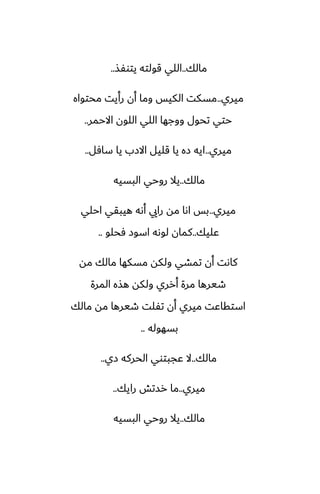 مالك..اللي قولته يتنفذ..

ميري..مسكت الكيس وما أن رأيت محتواه حتي تحول ووجها اللي اللون الاحمر..

ميري..ايه ده يا قليل الادب يا سافل..

مالك..يلا روحي البسيه

ميري..بس انا من رايي أنه هيبقي احلي عليك..كمان لونه اسود فحلو ..

كانت أن تمشي ولكن مسكها مالك من شعرها مرة أخري ولكن هذه المرة استطاعت ميري أن تفلت شعرها من مالك بسهوله ..

مالك..لا عجبتني الحركه دي..

ميري..ما خدتش رايك..

مالك..يلا روحي البسيه